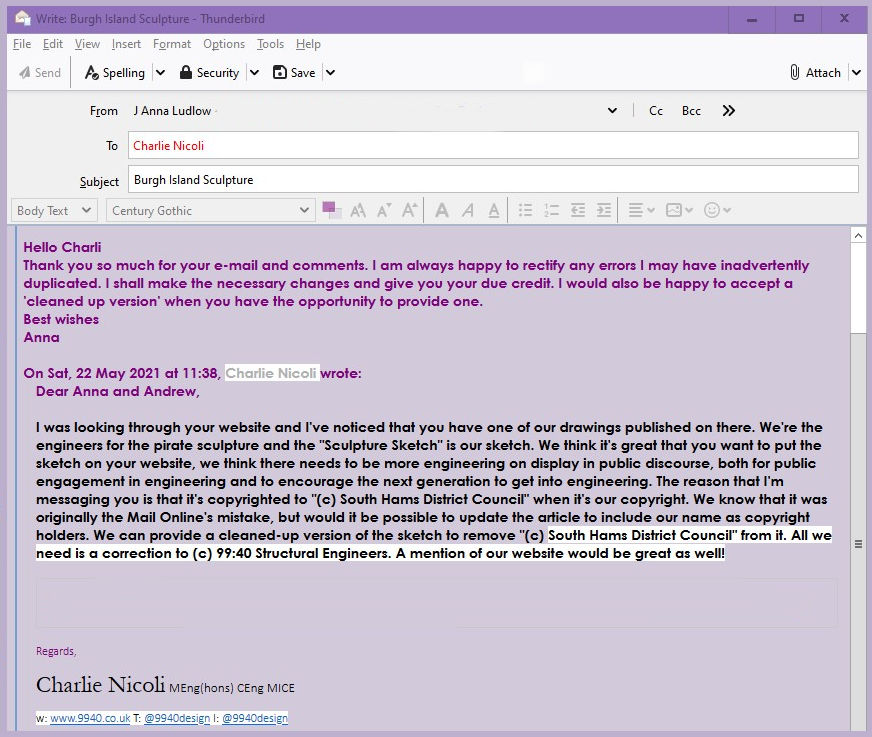 Write: Burgh Island Sculpture - Thunderbird

File Edit View Insert Format Options Tools Help

Send Spelling Security Save Attach

From J Anna Ludlow

Cc Bcc

To Charlie Nicoli

Subject Burgh Island Sculpture

Body Text Century Gothic

Hello Charli
Thank you so much for your e-mail and comments. I am always happy to rectify any errors I may have inadvertently duplicated. I shall make the necessary changes and give you your due credit. I would also be happy to accept a 'cleaned up version' when you have the opportunity to provide one.
Best wishes
Anna

On Sat, 22 May 2021 at 11:38, Charlie Nicoli wrote:
Dear Anna and Andrew,

I was looking through your website and I've noticed that you have one of our drawings published on there. We're the engineers for the pirate sculpture and the "Sculpture Sketch" is our sketch. We think it's great that you want to put the sketch on your website, we think there needs to be more engineering on display in public discourse, both for public engagement in engineering and to encourage the next generation to get into engineering. The reason that I'm messaging you is that it's copyrighted to "(c) South Hams District Council" when it's our copyright. We know that it was originally the Mail Online's mistake, but would it be possible to update the article to include our name as copyright holders. We can provide a cleaned-up version of the sketch to remove "(c) South Hams District Council" from it. All we need is a correction to (c) 99:40 Structural Engineers. A mention of our website would be great as well!

Regards,

Charlie Nicoli MEng(hons) CEng MICE

w: www.9940.co.uk T: @9940design I: @9940design